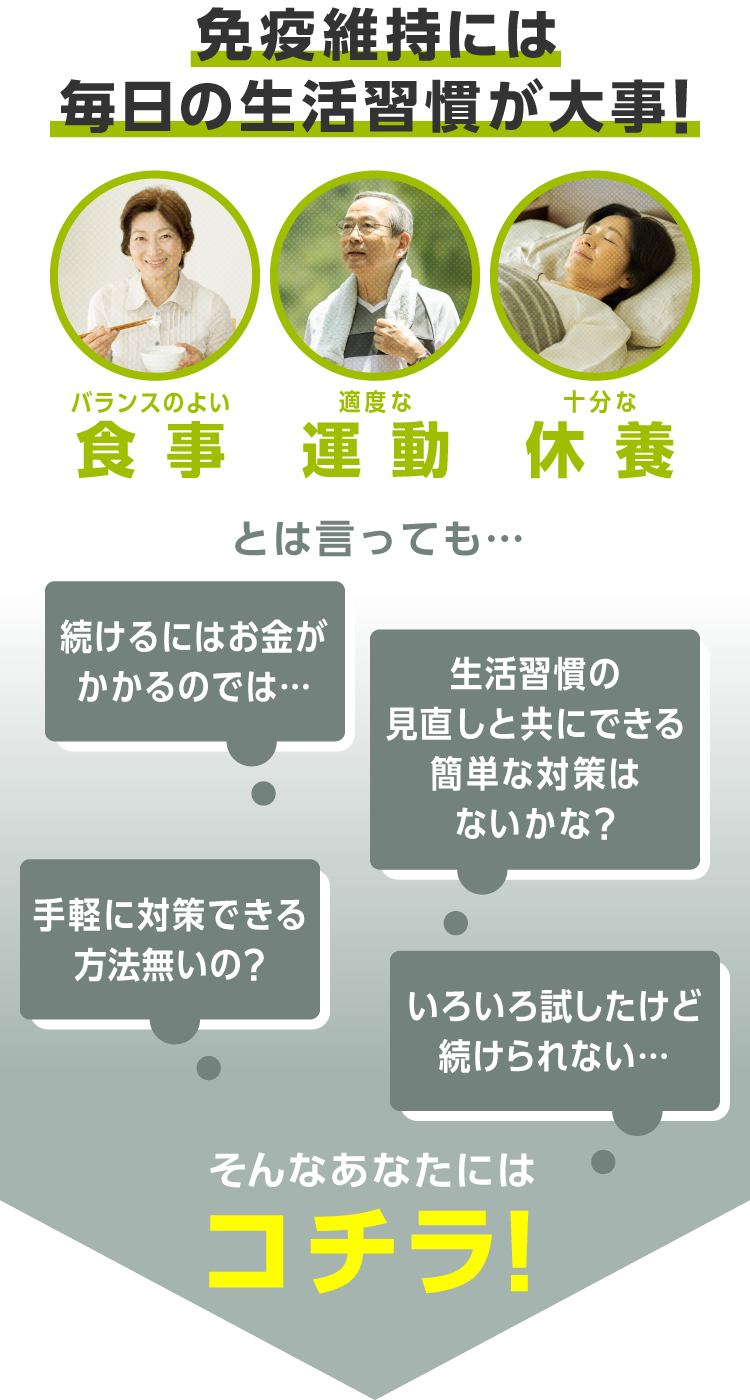 免疫維持には
毎日の生活習慣が大事!

バランスのよい
食事

適度な
運動

十分な
休養

とは言っても…

続けるにはお金がかかるのでは…

生活習慣の見直しと共にできる簡単な対策はないかな?

手軽に対策できる方法無いの?

いろいろ試したけど続けられない…

そんなあなたには
コチラ!